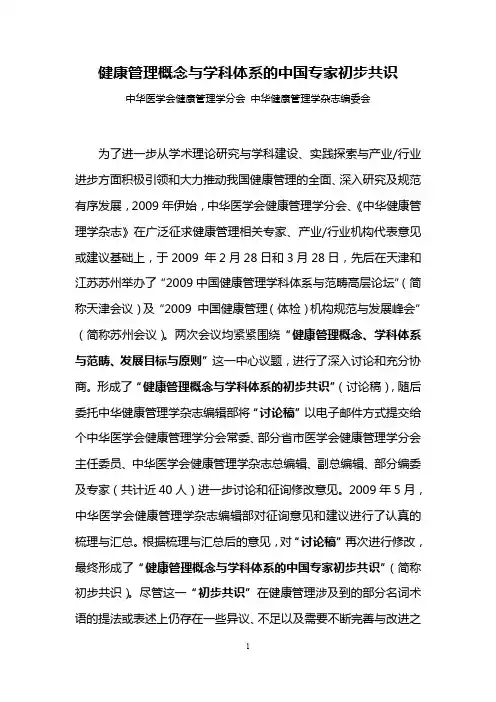 健康管理概念与学科体系的中国专家初步共识

中华医学会健康管理学分会 中华健康管理学杂志编委会

为了进一步从学术理论研究与学科建设、实践探索与产业/行业进步方面积极引领和大力推动我国健康管理的全面、深入研究及规范有序发展，2009 年伊始，中华医学会健康管理学分会、《中华健康管理学杂志》在广泛征求健康管理相关专家、产业/行业机构代表意见或建议基础上，于 2009 年 2 月 28 日和 3 月 28 日，先后在天津和江苏苏州举办了“2009 中国健康管理学科体系与范畴高层论坛”（简称天津会议）及“2009 中国健康管理（体检）机构规范与发展峰会”（简称苏州会议）。两次会议均紧紧围绕“健康管理概念、学科体系与范畴、发展目标与原则”这一中心议题，进行了深入讨论和充分协商。形成了“健康管理概念与学科体系的初步共识”（讨论稿），随后委托中华健康管理学杂志编辑部将“讨论稿”以电子邮件方式提交给个中华医学会健康管理学分会常委、部分省市医学会健康管理学分会主任委员、中华医学会健康管理学杂志总编辑、副总编辑、部分编委及专家（共计近 40 人）进一步讨论和征询修改意见。2009 年 5 月，中华医学会健康管理学杂志编辑部对征询意见和建议进行了认真的梳理与汇总。根据梳理与汇总后的意见，对“讨论稿”再次进行修改，最终形成了“健康管理概念与学科体系的中国专家初步共识”（简称初步共识）。尽管这一“初步共识”在健康管理涉及到的部分名词术语的提法或表述上仍存在一些异议、不足以及需要不断完善与改进之

1